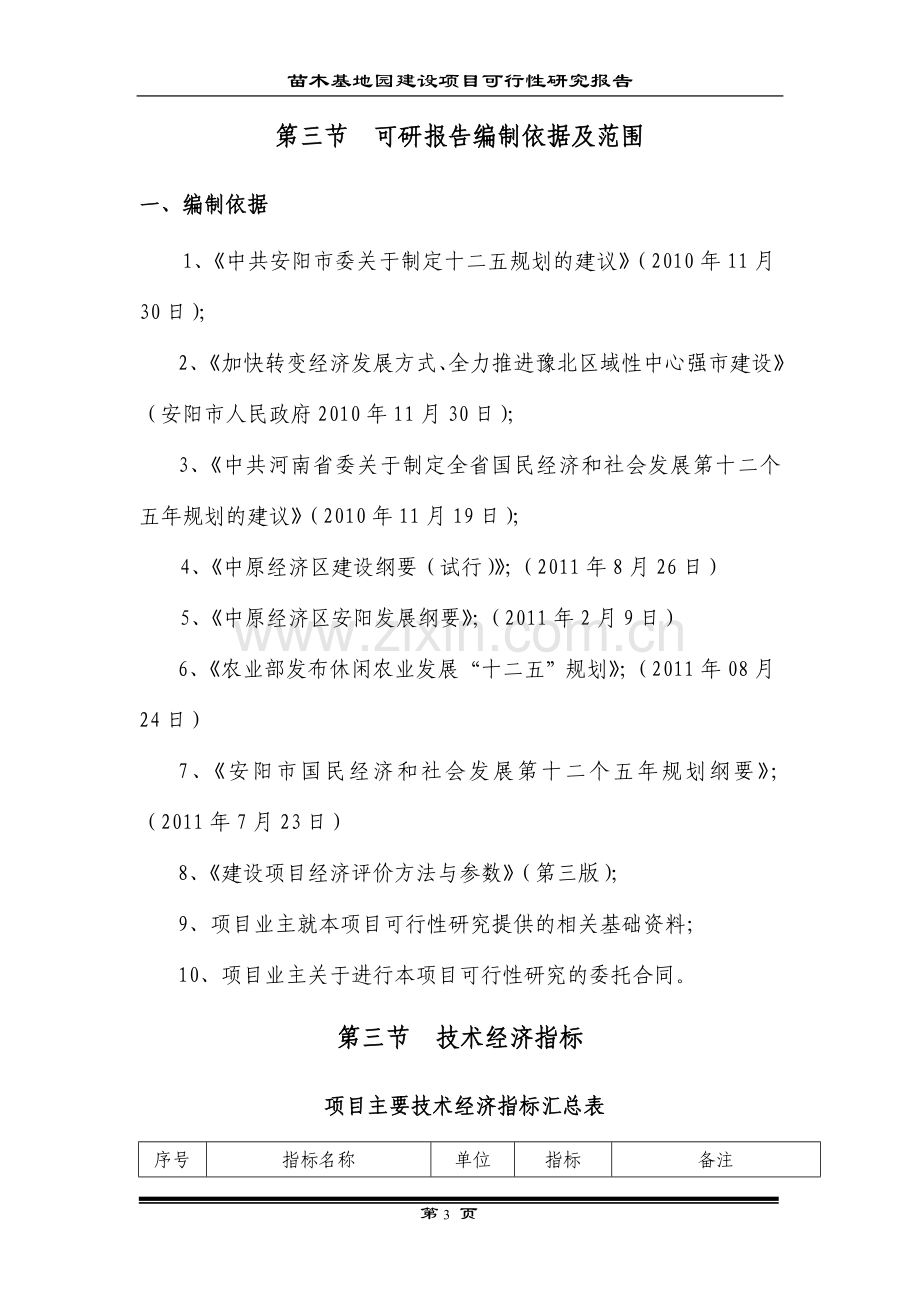 苗木基地园建设项目可行性研究报告

第三节 可研报告编制依据及范围

一、编制依据

1、《中共安阳市委关于制定十二五规划的建议》(2010年11月30日);

2、《加快转变经济发展方式、全力推进豫北区域性中心强市建设》(安阳市人民政府2010年11月30日);

3、《中共河南省委关于制定全省国民经济和社会发展第十二个五年规划的建议》(2010年11月19日);

4、《中原经济区建设纲要(试行)》;(2011年8月26日)

5、《中原经济区安阳发展纲要》;(2011年2月9日)

6、《农业部发布休闲农业发展“十二五”规划》;(2011年08月24日)

7、《安阳市国民经济和社会发展第十二个五年规划纲要》;(2011年7月23日)

8、《建设项目经济评价方法与参数》(第三版);

9、项目业主就本项目可行性研究提供的相关基础资料;

10、项目业主关于进行本项目可行性研究的委托合同。

第三节 技术经济指标

项目主要技术经济指标汇总表

| 序号 | 指标名称 | 单位 | 指标 | 备注 |
|---|---|---|---|---|

第3页

www.zixin.com.cn